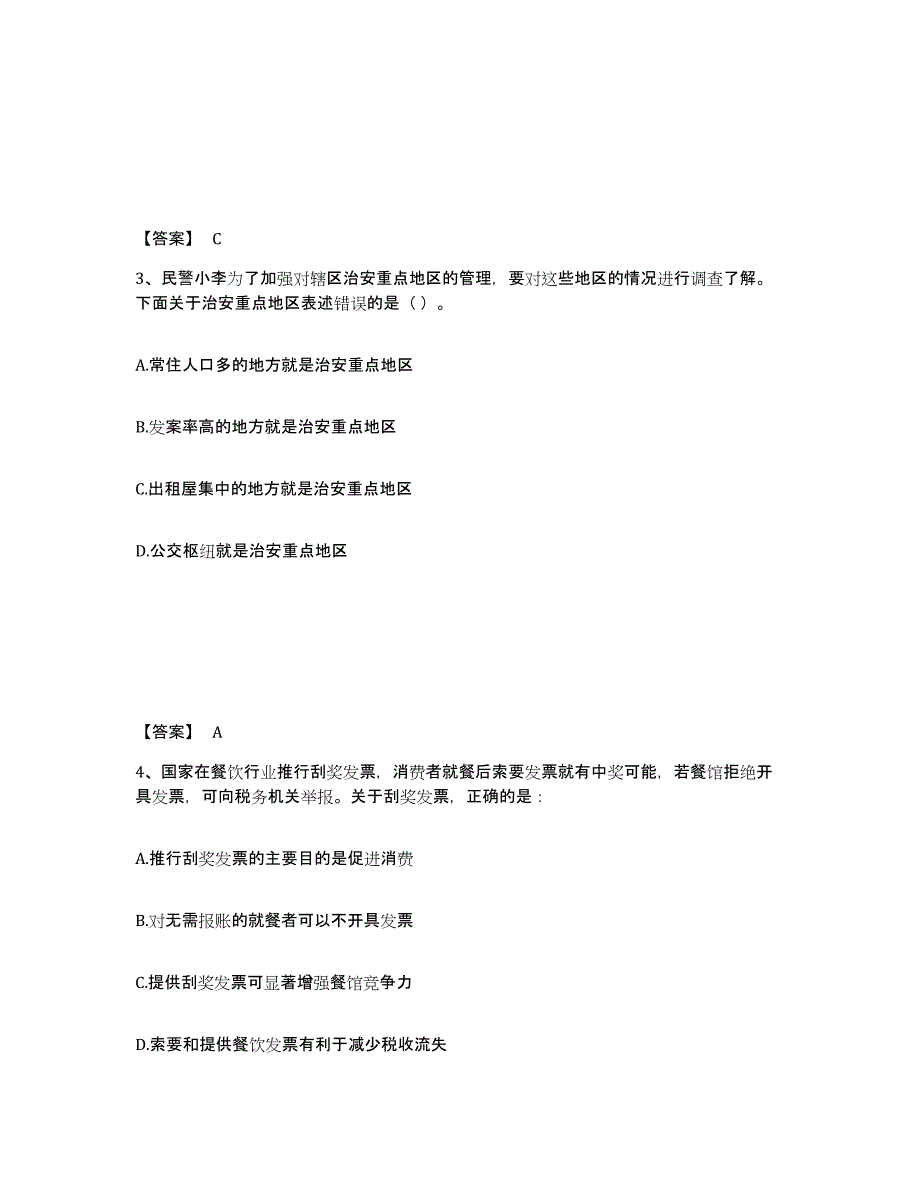 【答案】 C

3、民警小李为了加强对辖区治安重点地区的管理，要对这些地区的情况进行调查了解。下面关于治安重点地区表述错误的是（ ）。

A.常住人口多的地方就是治安重点地区

B.发案率高的地方就是治安重点地区

C.出租屋集中的地方就是治安重点地区

D.公交枢纽就是治安重点地区

【答案】 A

4、国家在餐饮行业推行刮奖发票，消费者就餐后索要发票就有中奖可能，若餐馆拒绝开具发票，可向税务机关举报。关于刮奖发票，正确的是：

A.推行刮奖发票的主要目的是促进消费

B.对无需报账的就餐者可以不开具发票

C.提供刮奖发票可显著增强餐馆竞争力

D.索要和提供餐饮发票有利于减少税收流失